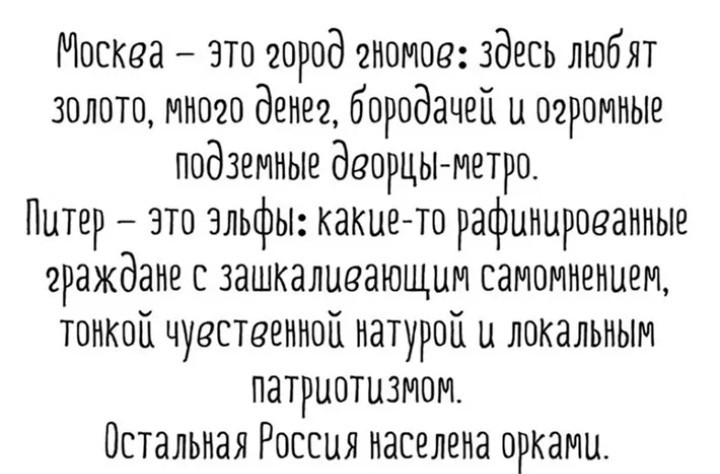 Москва – это город гномов: здесь любят золото, много денег, бородачей и огромные подземные дворцы-метро.

Питер – это эльфы: какие-то рафинированные граждане с зашкаливающим самомнением, тонкой чувственной натурой и локальным патриотизмом.

Остальная Россия населена орками.